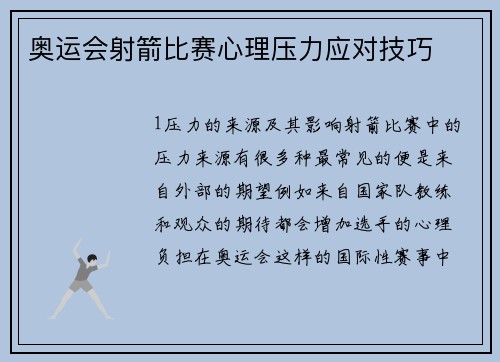 奥运会射箭比赛心理压力应对技巧

1压力的来源及其影响射箭比赛中的压力来源有很多种最常见的便是来自外部的期望例如来自国家队教练和观众的期待都会增加选手的心理负担在奥运会这样的国际性赛事中